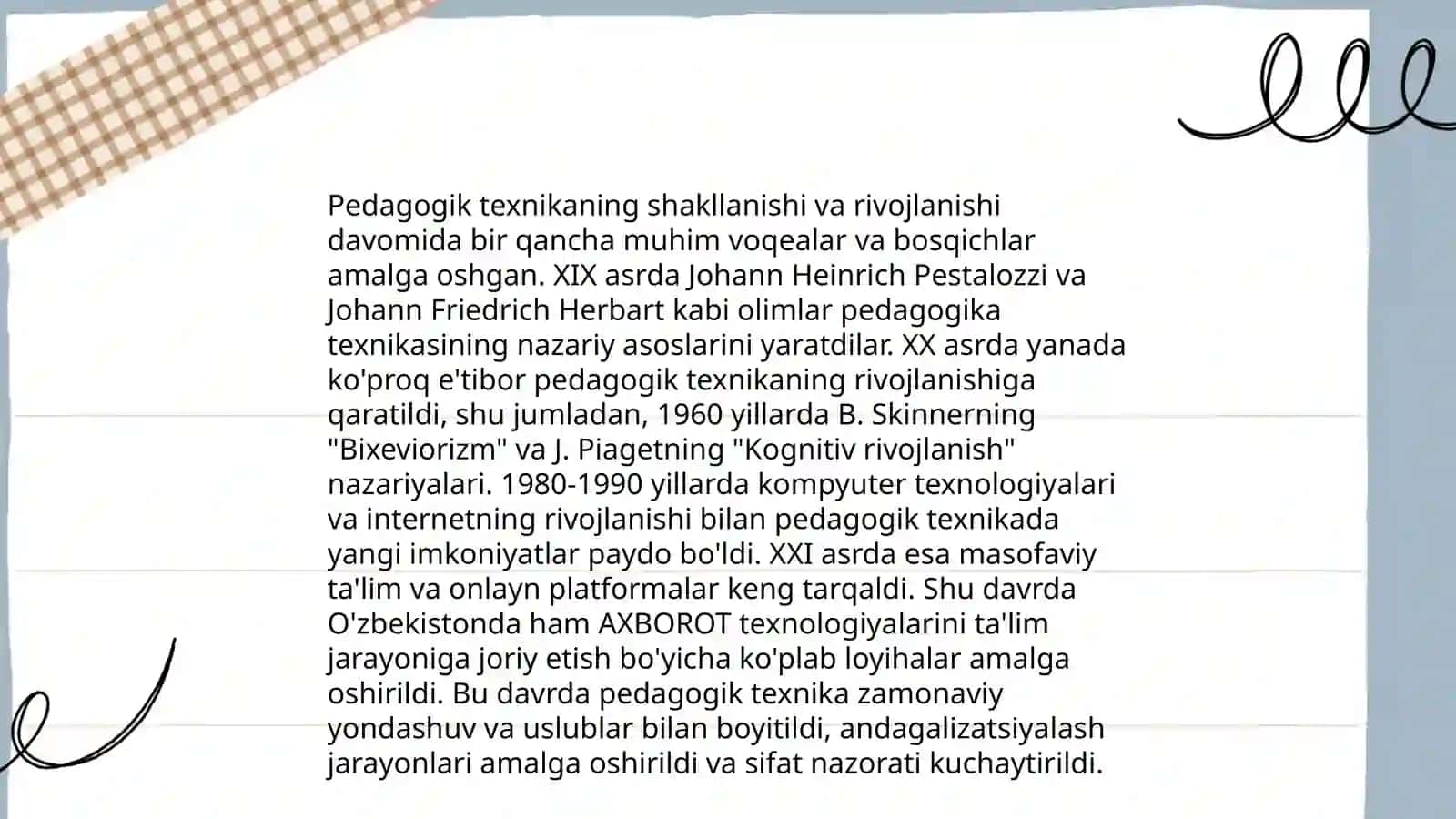 Pedagogik texnikaning shakllanishi va rivojlanishi davomida bir qancha muhim voqealar va bosqichlar amalga oshgan. XIX asrda Johann Heinrich Pestalozzi va Johann Friedrich Herbart kabi olimlar pedagogika texnikasining nazariy asoslarini yaratdilar. XX asrda yanada ko'proq e'tibor pedagogik texnikaning rivojlanishiga qaratildi, shu jumladan, 1960 yillarda B. Skinnerning "Bixeviorizm" va J. Piagetning "Kognitiv rivojlanish" nazariyalari. 1980-1990 yillarda kompyuter texnologiyalari va internetning rivojlanishi bilan pedagogik texnikada yangi imkoniyatlar paydo bo'ldi. XXI asrda esa masofaviy ta'lim va onlayn platformalar keng tarqaldi. Shu davrda O'zbekistonda ham AXBOROT texnologiyalarini ta'lim jarayoniga joriy etish bo'yicha ko'plab loyihalar amalga oshirildi. Bu davrda pedagogik texnika zamonaviy yondashuv va uslublar bilan boyitildi, andagalizatsiyalash jarayonlari amalga oshirildi va sifat nazorati kuchaytirildi.